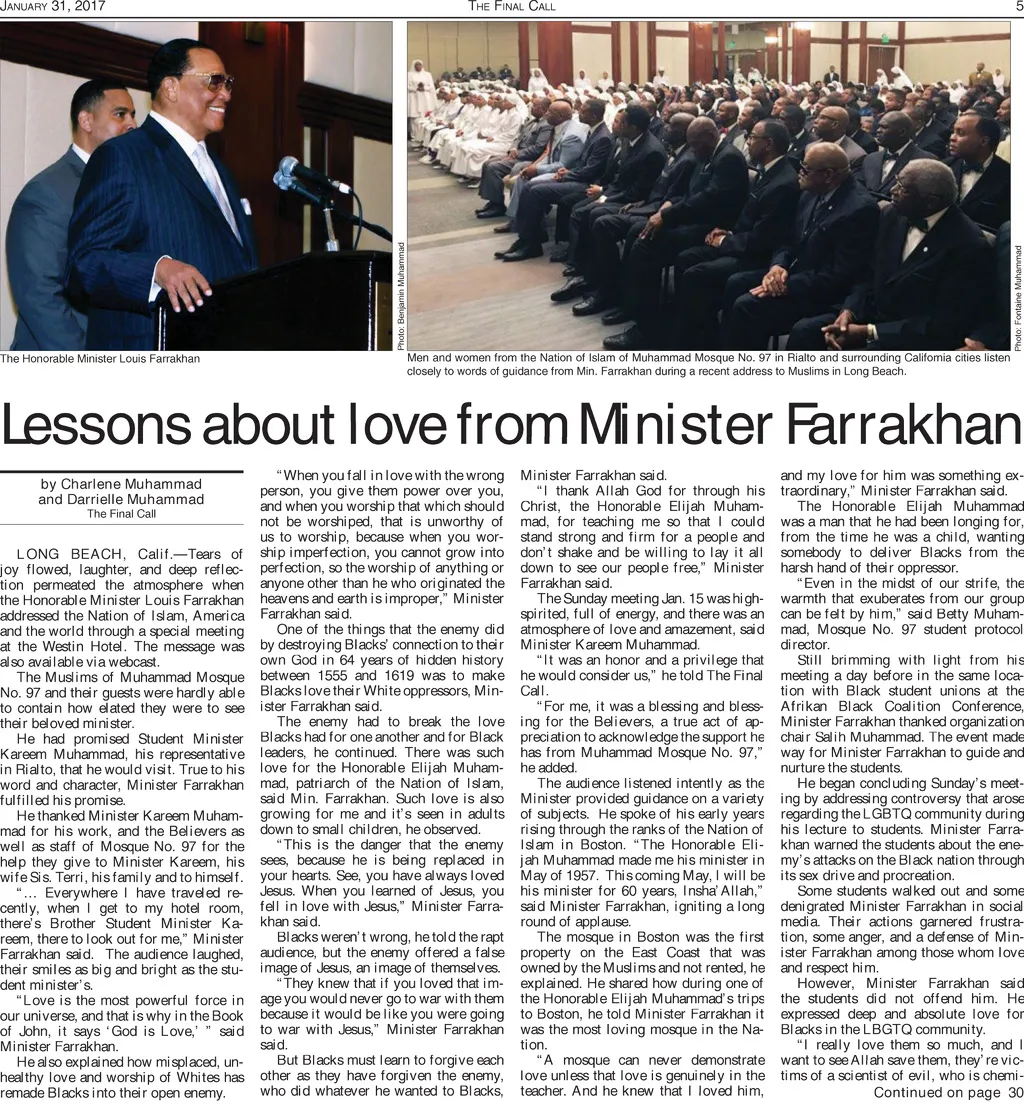 January 31, 2017 The Final Call 5

Photo: Benjamin Muhammad

The Honorable Minister Louis Farrakhan

Photo: Fontaine Muhammad

Men and women from the Nation of Islam of Muhammad Mosque No. 97 in Rialto and surrounding California cities listen closely to words of guidance from Min. Farrakhan during a recent address to Muslims in Long Beach.

Lessons about love from Minister Farrakhan

by Charlene Muhammad
and Darrielle Muhammad
The Final Call

LONG BEACH, Calif.—Tears of joy flowed, laughter, and deep reflection permeated the atmosphere when the Honorable Minister Louis Farrakhan addressed the Nation of Islam, America and the world through a special meeting at the Westin Hotel. The message was also available via webcast.

The Muslims of Muhammad Mosque No. 97 and their guests were hardly able to contain how elated they were to see their beloved minister.

He had promised Student Minister Kareem Muhammad, his representative in Rialto, that he would visit. True to his word and character, Minister Farrakhan fulfilled his promise.

He thanked Minister Kareem Muhammad for his work, and the Believers as well as staff of Mosque No. 97 for the help they give to Minister Kareem, his wife Sis. Terri, his family and to himself.

"... Everywhere I have traveled recently, when I get to my hotel room, there's Brother Student Minister Kareem, there to look out for me," Minister Farrakhan said. The audience laughed, their smiles as big and bright as the student minister's.

"Love is the most powerful force in our universe, and that is why in the Book of John, it says 'God is Love,' " said Minister Farrakhan.

He also explained how misplaced, unhealthy love and worship of Whites has remade Blacks into their open enemy.

"When you fall in love with the wrong person, you give them power over you, and when you worship that which should not be worshiped, that is unworthy of us to worship, because when you worship imperfection, you cannot grow into perfection, so the worship of anything or anyone other than he who originated the heavens and earth is improper," Minister Farrakhan said.

One of the things that the enemy did by destroying Blacks' connection to their own God in 64 years of hidden history between 1555 and 1619 was to make Blacks love their White oppressors, Minister Farrakhan said.

The enemy had to break the love Blacks had for one another and for Black leaders, he continued. There was such love for the Honorable Elijah Muhammad, patriarch of the Nation of Islam, said Min. Farrakhan. Such love is also growing for me and it's seen in adults down to small children, he observed.

"This is the danger that the enemy sees, because he is being replaced in your hearts. See, you have always loved Jesus. When you learned of Jesus, you fell in love with Jesus," Minister Farrakhan said.

Blacks weren't wrong, he told the rapt audience, but the enemy offered a false image of Jesus, an image of themselves.

"They knew that if you loved that image you would never go to war with them because it would be like you were going to war with Jesus," Minister Farrakhan said.

But Blacks must learn to forgive each other as they have forgiven the enemy, who did whatever he wanted to Blacks, Minister Farrakhan said.

"I thank Allah God for through his Christ, the Honorable Elijah Muhammad, for teaching me so that I could stand strong and firm for a people and don't shake and be willing to lay it all down to see our people free," Minister Farrakhan said.

The Sunday meeting Jan. 15 was high-spirited, full of energy, and there was an atmosphere of love and amazement, said Minister Kareem Muhammad.

"It was an honor and a privilege that he would consider us," he told The Final Call.

"For me, it was a blessing and blessing for the Believers, a true act of appreciation to acknowledge the support he has from Muhammad Mosque No. 97," he added.

The audience listened intently as the Minister provided guidance on a variety of subjects. He spoke of his early years rising through the ranks of the Nation of Islam in Boston. "The Honorable Elijah Muhammad made me his minister in May of 1957. This coming May, I will be his minister for 60 years, Insha'Allah," said Minister Farrakhan, igniting a long round of applause.

The mosque in Boston was the first property on the East Coast that was owned by the Muslims and not rented, he explained. He shared how during one of the Honorable Elijah Muhammad's trips to Boston, he told Minister Farrakhan it was the most loving mosque in the Nation.

"A mosque can never demonstrate love unless that love is genuinely in the teacher. And he knew that I loved him, and my love for him was something extraordinary," Minister Farrakhan said.

The Honorable Elijah Muhammad was a man that he had been longing for, from the time he was a child, wanting somebody to deliver Blacks from the harsh hand of their oppressor.

"Even in the midst of our strife, the warmth that exuberates from our group can be felt by him," said Betty Muhammad, Mosque No. 97 student protocol director.

Still brimming with light from his meeting a day before in the same location with Black student unions at the Afrikan Black Coalition Conference, Minister Farrakhan thanked organization chair Salih Muhammad. The event made way for Minister Farrakhan to guide and nurture the students.

He began concluding Sunday's meeting by addressing controversy that arose regarding the LGBTQ community during his lecture to students. Minister Farrakhan warned the students about the enemy's attacks on the Black nation through its sex drive and procreation.

Some students walked out and some denigrated Minister Farrakhan in social media. Their actions garnered frustration, some anger, and a defense of Minister Farrakhan among those whom love and respect him.

However, Minister Farrakhan said the students did not offend him. He expressed deep and absolute love for Blacks in the LBGTQ community.

"I really love them so much, and I want to see Allah save them, they're victims of a scientist of evil, who is chemi-

Continued on page 30